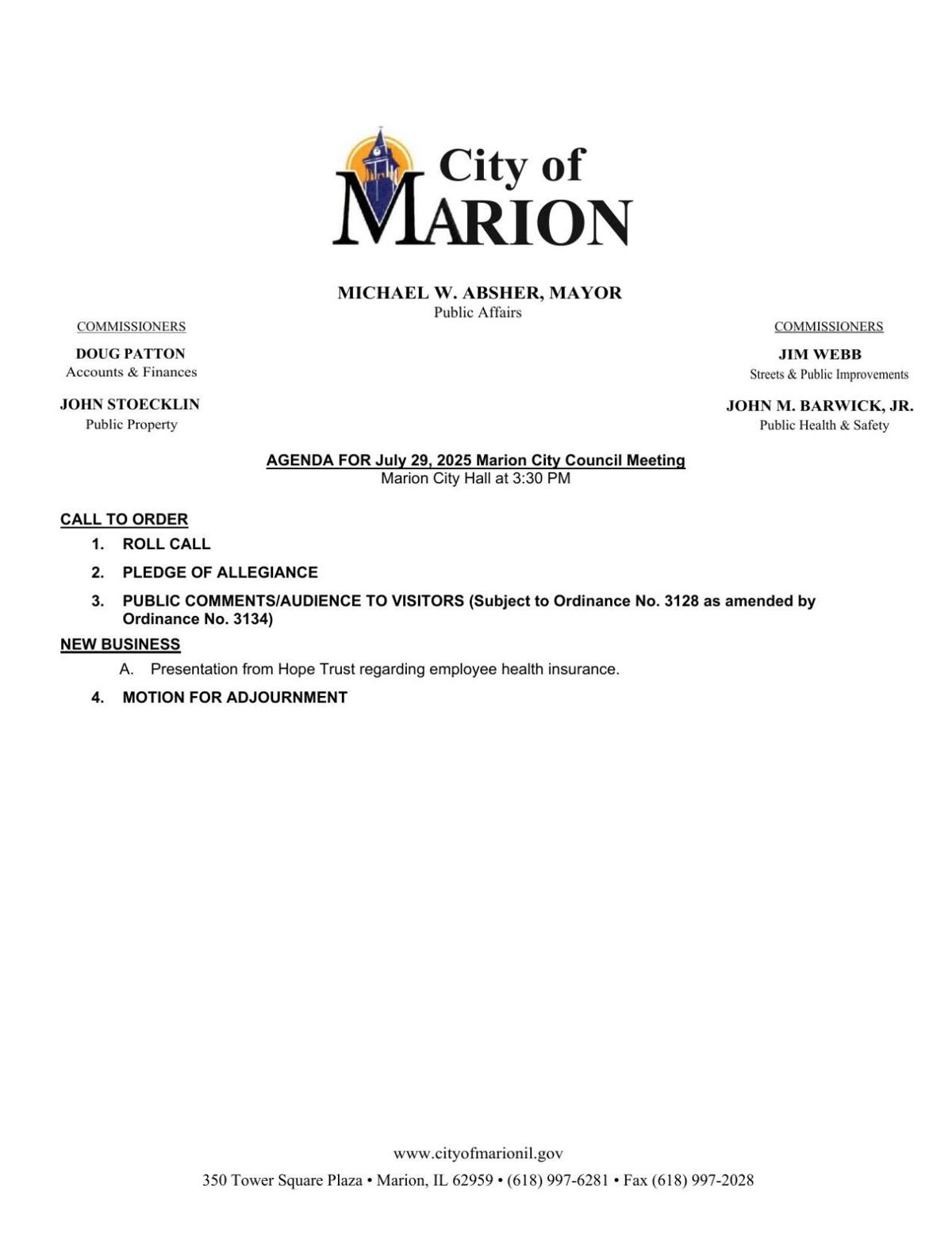 City of MARION

MICHAEL W. ABSHER, MAYOR
Public Affairs

COMMISSIONERS

DOUG PATTON
Accounts & Finances

JOHN STOECKLIN
Public Property

COMMISSIONERS

JIM WEBB
Streets & Public Improvements

JOHN M. BARWICK, JR.
Public Health & Safety

AGENDA FOR July 29, 2025 Marion City Council Meeting
Marion City Hall at 3:30 PM

CALL TO ORDER

1. ROLL CALL

2. PLEDGE OF ALLEGIANCE

3. PUBLIC COMMENTS/AUDIENCE TO VISITORS (Subject to Ordinance No. 3128 as amended by Ordinance No. 3134)

NEW BUSINESS

A. Presentation from Hope Trust regarding employee health insurance.

4. MOTION FOR ADJOURNMENT

www.cityofmarionil.gov

350 Tower Square Plaza • Marion, IL 62959 • (618) 997-6281 • Fax (618) 997-2028